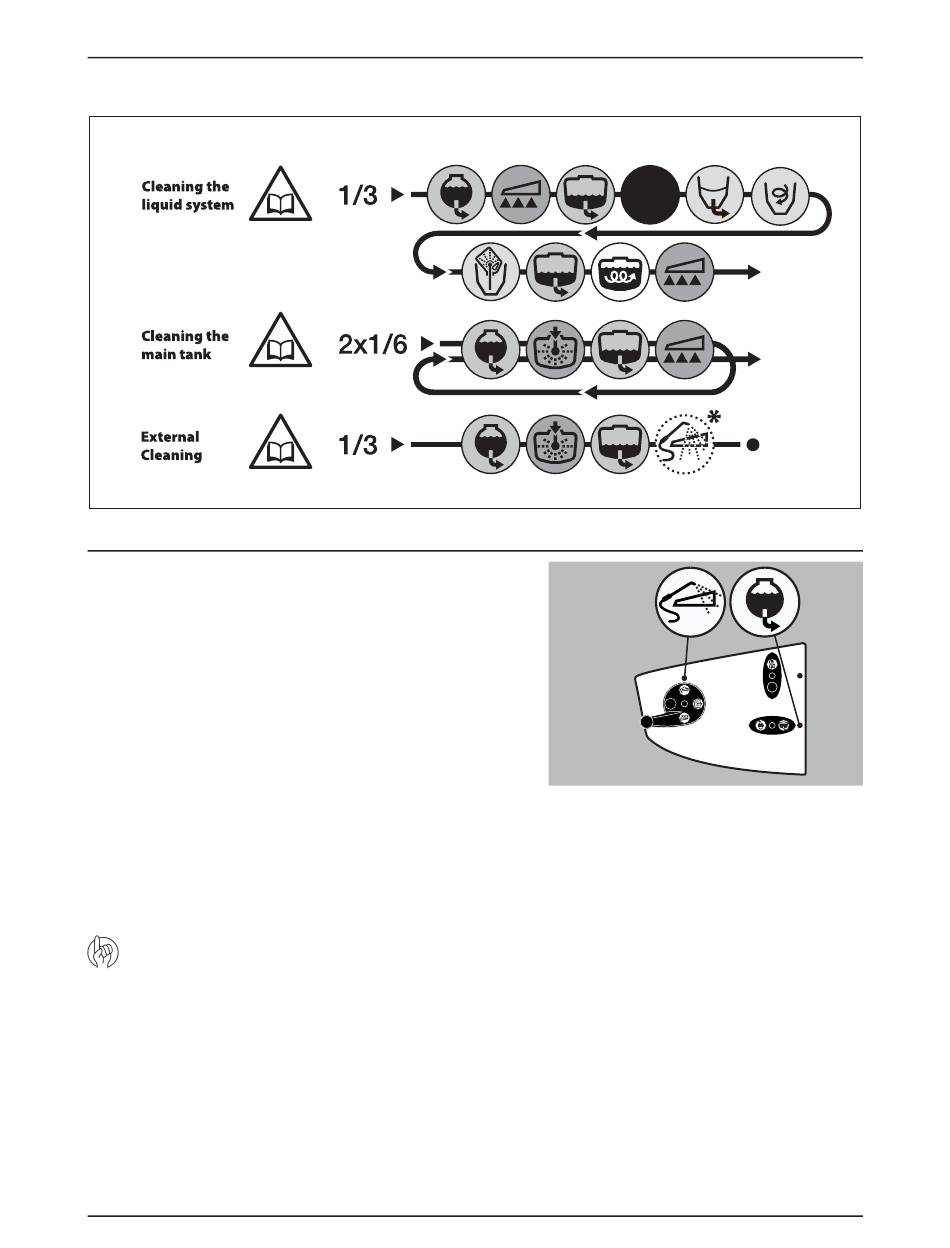 Cleaning the liquid system

1/3

Cleaning the main tank

2x1/6

External Cleaning

1/3

*